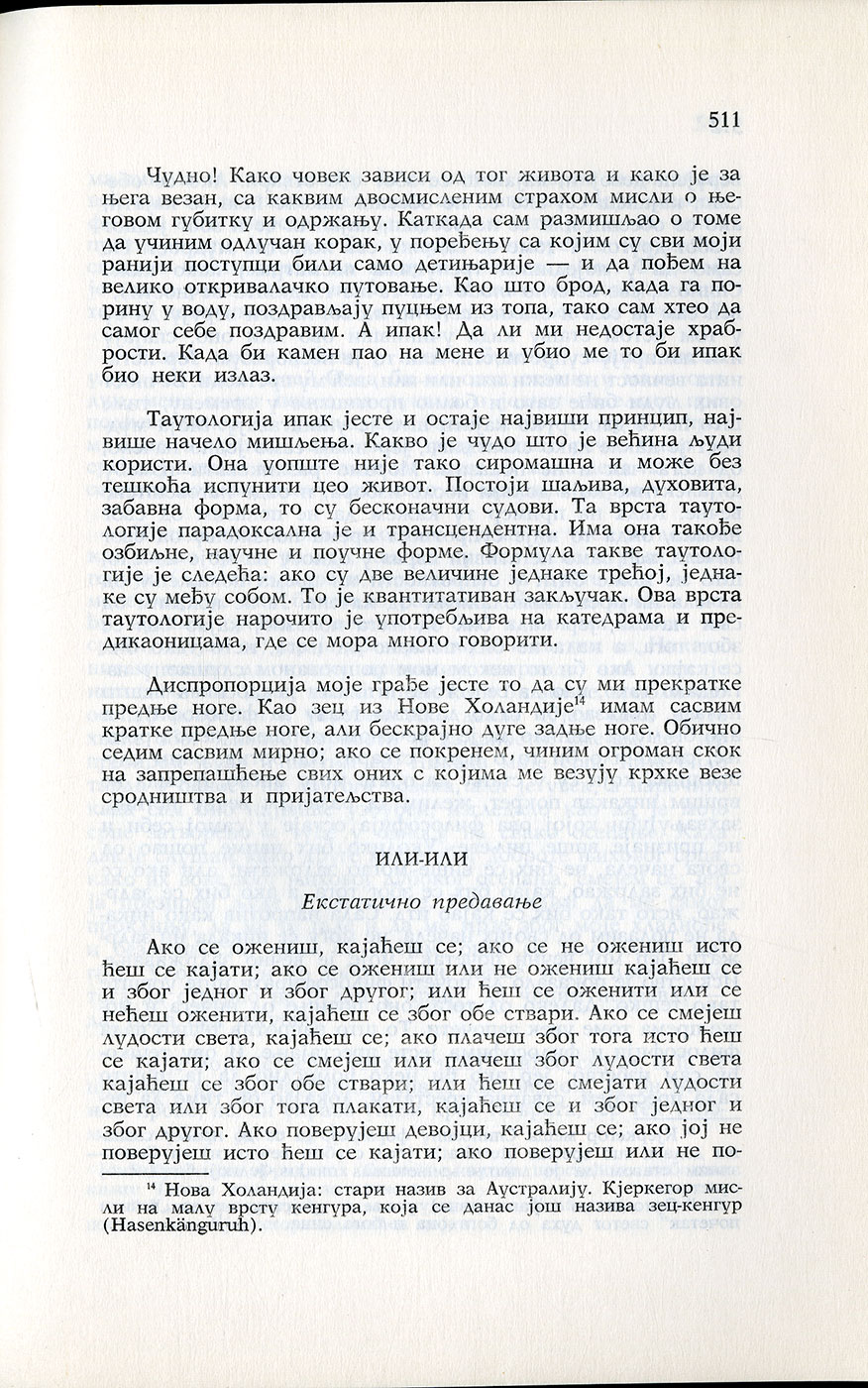 511

Чудно! Како човек зависи од тог живота и како је за њега везан, са каквим двосмисленим страхом мисли о његовом губитку и одржању. Каткада сам размишљао о томе да учиним одлучан корак, у поређењу са којим су сви моји ранији поступци били само детињарије — и да пођем на велико откривалачко путовање. Као што брод, када га порину у воду, поздрављају пуцњем из топа, тако сам хтео да самог себе поздравим. А ипак! Да ли ми недостаје храбрости. Када би камен пао на мене и убио ме то би ипак био неки излаз.

Таутологија ипак јесте и остаје највиши принцип, највише начело мишљења. Какво је чудо што је већина људи користи. Она уопште није тако сиромашна и може без тешкоћа испунити цео живот. Постоји шаљива, духовита, забавна форма, то су бесконачни судови. Та врста таутологије парадоксална је и трансцендентна. Има она такође озбиљне, научне и поучне форме. Формула такве таутологије је следећа: ако су две величине једнаке трећој, једнаке су међу собом. То је квантитативан закључак. Ова врста таутологије нарочито је употребљива на катедрама и предикаоницама, где се мора много говорити.

Диспропорција моје грађе јесте то да су ми прекратке предње ноге. Као зец из Нове Холандије$^{14}$ имам сасвим кратке предње ноге, али бескрајно дуге задње ноге. Обично седим сасвим мирно; ако се покренем, чиним огроман скок на запрепашћење свих оних с којима ме везују крхке везе сродништва и пријатељства.

ИЛИ-ИЛИ

Екстатично предавање

Ако се ожениш, кајаћеш се; ако се не ожениш исто ћеш се кајати; ако се ожениш или не ожениш кајаћеш се и због једног и због другог; или ћеш се оженити или се нећеш оженити, кајаћеш се због обе ствари. Ако се смејеш лудости света, кајаћеш се; ако плачеш због тога исто ћеш се кајати; ако се смејеш или плачеш због лудости света кајаћеш се због обе ствари; или ћеш се смејати лудости света или због тога плакати, кајаћеш се и због једног и због другог. Ако поверујеш девојци, кајаћеш се; ако јој не поверујеш исто ћеш се кајати; ако поверујеш или не по-

$^{14}$ Нова Холандија: стари назив за Аустралију. Кјеркегор мисли на малу врсту кенгура, која се данас још назива зец-кенгур (Hasenkänguruh).